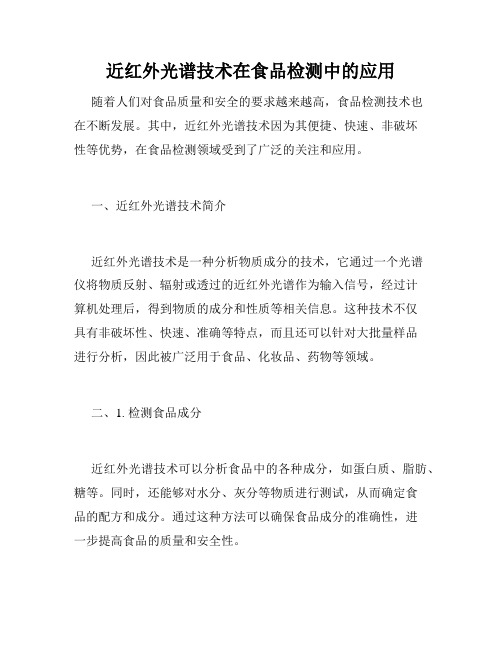 近红外光谱技术在食品检测中的应用

随着人们对食品质量和安全的要求越来越高，食品检测技术也在不断发展。其中，近红外光谱技术因为其便捷、快速、非破坏性等优势，在食品检测领域受到了广泛的关注和应用。

一、近红外光谱技术简介

近红外光谱技术是一种分析物质成分的技术，它通过一个光谱仪将物质反射、辐射或透过的近红外光谱作为输入信号，经过计算机处理后，得到物质的成分和性质等相关信息。这种技术不仅具有非破坏性、快速、准确等特点，而且还可以针对大批量样品进行分析，因此被广泛用于食品、化妆品、药物等领域。

二、1. 检测食品成分

近红外光谱技术可以分析食品中的各种成分，如蛋白质、脂肪、糖等。同时，还能够对水分、灰分等物质进行测试，从而确定食品的配方和成分。通过这种方法可以确保食品成分的准确性，进一步提高食品的质量和安全性。